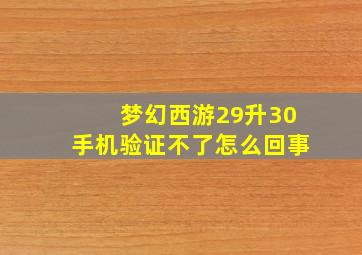 梦幻西游29升30
手机验证不了怎么回事